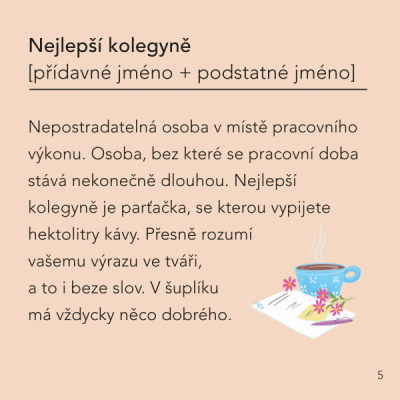 Nejlepší kolegyně
[přídavné jméno + podstatné jméno]

Nepostradatelná osoba v místě pracovního výkonu. Osoba, bez které se pracovní doba stává nekonečně dlouhou. Nejlepší kolegyně je parťačka, se kterou vypijete hektolitry kávy. Přesně rozumí vašemu výrazu ve tváři, a to i beze slov. V šuplíku má vždycky něco dobrého.

5